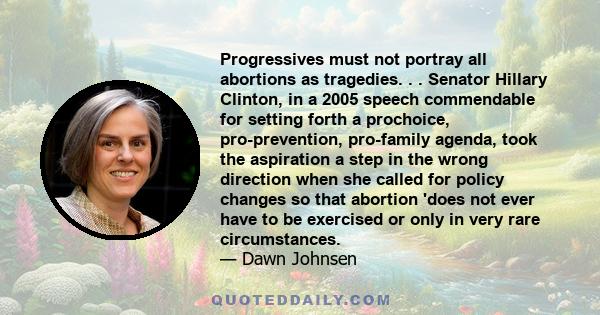 Progressives must not portray all abortions as tragedies. . . Senator Hillary Clinton, in a 2005 speech commendable for setting forth a prochoice, pro-prevention, pro-family agenda, took the aspiration a step in the wrong direction when she called for policy changes so that abortion 'does not ever have to be exercised or only in very rare circumstances.
— Dawn Johnsen

QUOTEDDAILY.COM